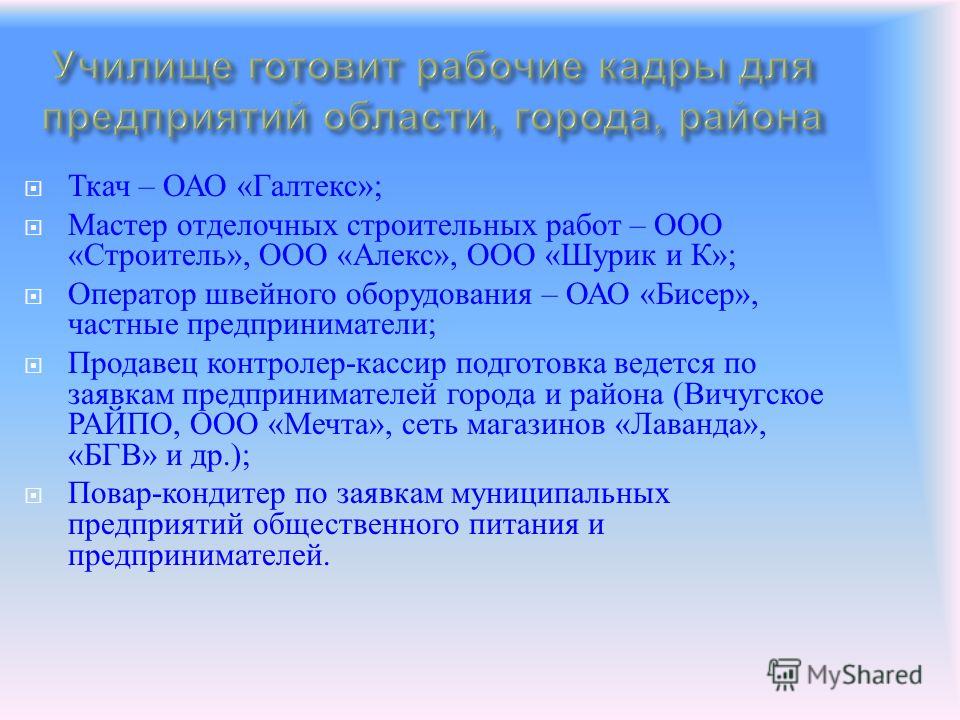 Училище готовит рабочие кадры для предприятий области, города, района

Ткач – ОАО «Галтекс»;

Мастер отделочных строительных работ – ООО «Строитель», ООО «Алекс», ООО «Шурик и К»;

Оператор швейного оборудования – ОАО «Бисер», частные предприниматели;

Продавец контролер-кассир подготовка ведется по заявкам предпринимателей города и района (Вичугское РАЙПО, ООО «Мечта», сеть магазинов «Лаванда», «БГВ» и др.);

Повар-кондитер по заявкам муниципальных предприятий общественного питания и предпринимателей.

MyShared